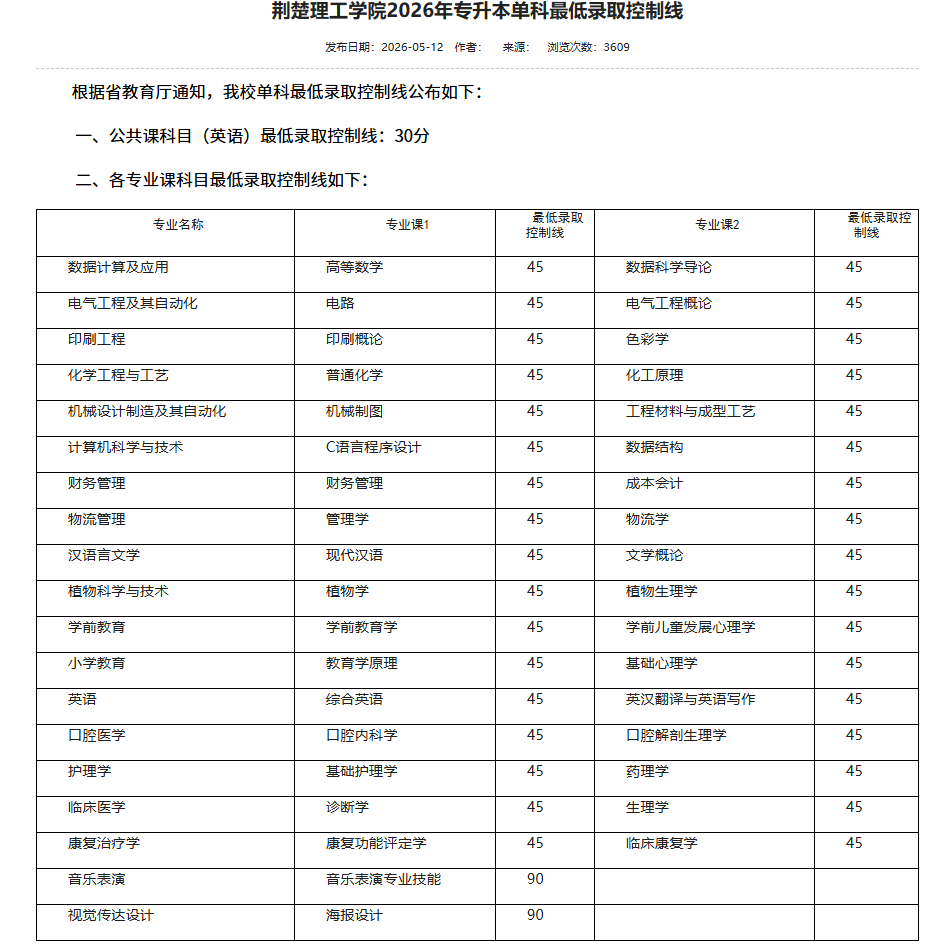 荆楚理工学院2026年专升本单科最低录取控制线

发布日期：2026-05-12 作者： 来源： 浏览次数：3609

根据省教育厅通知，我校单科最低录取控制线公布如下：

一、公共课科目（英语）最低录取控制线：30分

二、各专业课科目最低录取控制线如下：

| 专业名称 | 专业课1 | 最低录取控制线 | 专业课2 | 最低录取控制线 |
|---|---|---|---|---|
| 数据计算及应用 | 高等数学 | 45 | 数据科学导论 | 45 |
| 电气工程及其自动化 | 电路 | 45 | 电气工程概论 | 45 |
| 印刷工程 | 印刷概论 | 45 | 色彩学 | 45 |
| 化学工程与工艺 | 普通化学 | 45 | 化工原理 | 45 |
| 机械设计制造及其自动化 | 机械制图 | 45 | 工程材料与成型工艺 | 45 |
| 计算机科学与技术 | C语言程序设计 | 45 | 数据结构 | 45 |
| 财务管理 | 财务管理 | 45 | 成本会计 | 45 |
| 物流管理 | 管理学 | 45 | 物流学 | 45 |
| 汉语言文学 | 现代汉语 | 45 | 文学概论 | 45 |
| 植物科学与技术 | 植物学 | 45 | 植物生理学 | 45 |
| 学前教育 | 学前教育学 | 45 | 学前儿童发展心理学 | 45 |
| 小学教育 | 教育学原理 | 45 | 基础心理学 | 45 |
| 英语 | 综合英语 | 45 | 英汉翻译与英语写作 | 45 |
| 口腔医学 | 口腔内科学 | 45 | 口腔解剖生理学 | 45 |
| 护理学 | 基础护理学 | 45 | 药理学 | 45 |
| 临床医学 | 诊断学 | 45 | 生理学 | 45 |
| 康复治疗学 | 康复功能评定学 | 45 | 临床康复学 | 45 |
| 音乐表演 | 音乐表演专业技能 | 90 | | |
| 视觉传达设计 | 海报设计 | 90 | | |